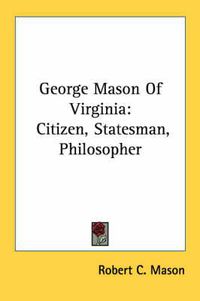 George Mason Of Virginia: Citizen, Statesman, Philosopher

Robert C. Mason